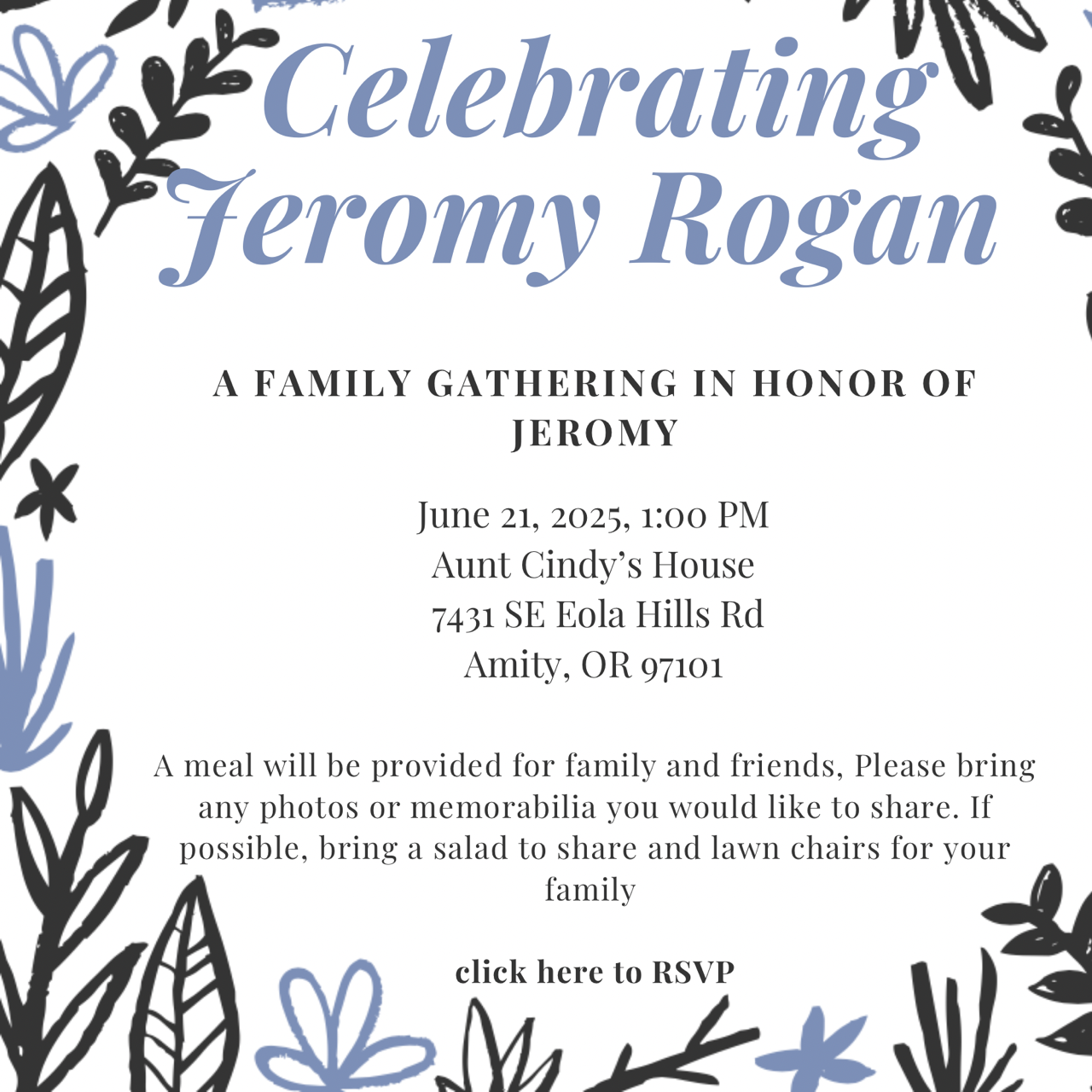 Celebrating Jeromy Rogan

A FAMILY GATHERING IN HONOR OF JEROMY

June 21, 2025, 1:00 PM
Aunt Cindy's House
7431 SE Eola Hills Rd
Amity, OR 97101

A meal will be provided for family and friends, Please bring any photos or memorabilia you would like to share. If possible, bring a salad to share and lawn chairs for your family

click here to RSVP